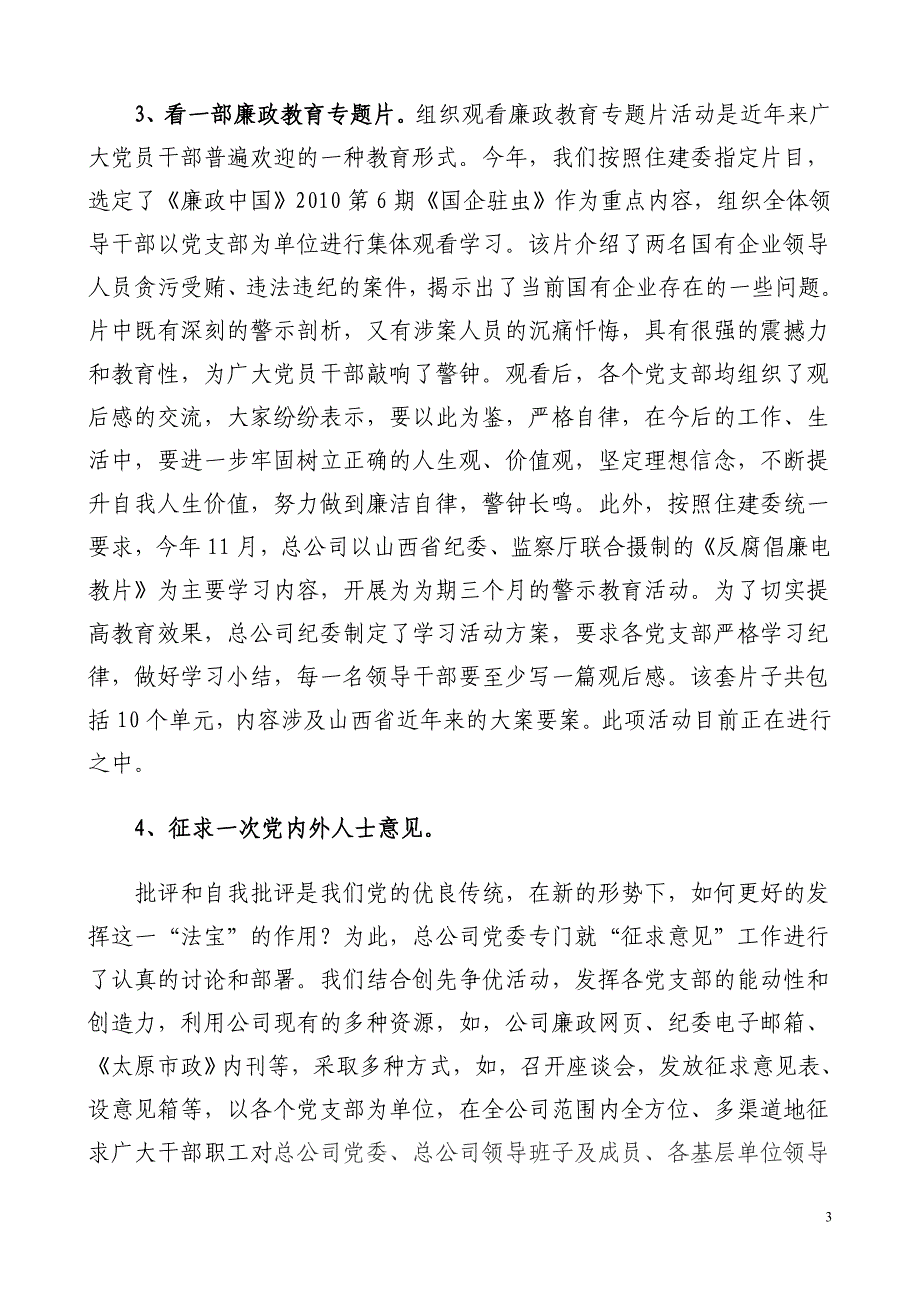 3、看一部廉政教育专题片。组织观看廉政教育专题片活动是近年来广大党员干部普遍欢迎的一种教育形式。今年，我们按照住建委指定片目，选定了《廉政中国》2010 第 6 期《国企驻虫》作为重点内容，组织全体领导干部以党支部为单位进行集体观看学习。该片介绍了两名国有企业领导人员贪污受贿、违法违纪的案件，揭示出了当前国有企业存在的一些问题。片中既有深刻的警示剖析，又有涉案人员的沉痛忏悔，具有很强的震撼力和教育性，为广大党员干部敲响了警钟。观看后，各个党支部均组织了观后感的交流，大家纷纷表示，要以此为鉴，严格自律，在今后的工作、生活中，要进一步牢固树立正确的人生观、价值观，坚定理想信念，不断提升自我人生价值，努力做到廉洁自律，警钟长鸣。此外，按照住建委统一要求，今年 11 月，总公司以山西省纪委、监察厅联合摄制的《反腐倡廉电教片》为主要学习内容，开展为为期三个月的警示教育活动。为了切实提高教育效果，总公司纪委制定了学习活动方案，要求各党支部严格学习纪律，做好学习小结，每一名领导干部要至少写一篇观后感。该套片子共包括 10 个单元，内容涉及山西省近年来的大案要案。此项活动目前正在进行之中。

4、征求一次党内外人士意见。

批评和自我批评是我们党的优良传统，在新的形势下，如何更好的发挥这一“法宝”的作用？为此，总公司党委专门就“征求意见”工作进行了认真的讨论和部署。我们结合创先争优活动，发挥各党支部的能动性和创造力，利用公司现有的多种资源，如，公司廉政网页、纪委电子邮箱、《太原市政》内刊等，采取多种方式，如，召开座谈会，发放征求意见表、设意见箱等，以各个党支部为单位，在全公司范围内全方位、多渠道地征求广大干部职工对总公司党委、总公司领导班子及成员、各基层单位领导

3